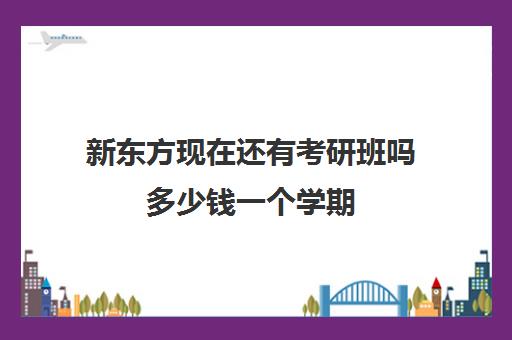 新东方现在还有考研班吗
多少钱一个学期